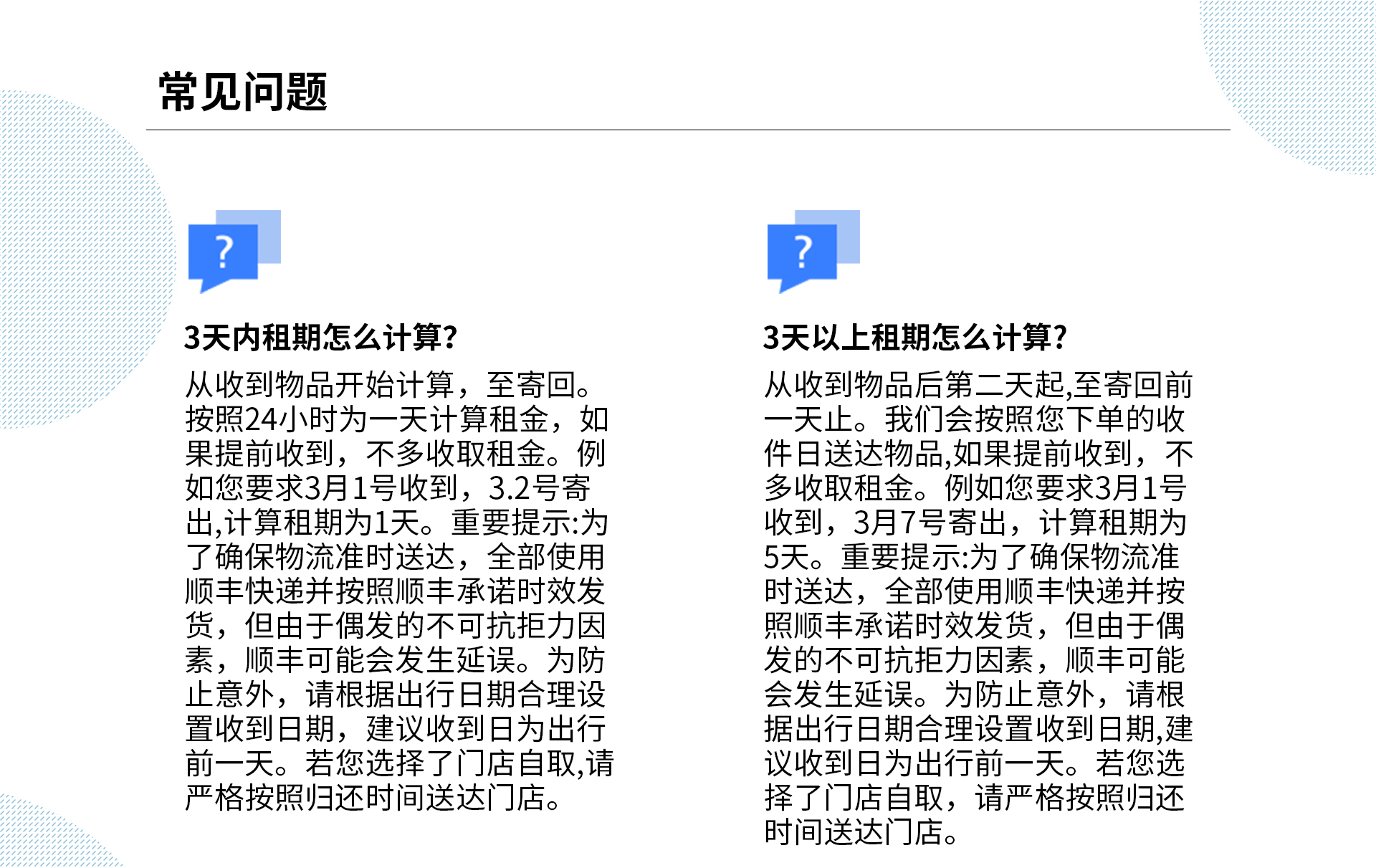 常见问题

?

3天内租期怎么计算?

从收到物品开始计算，至寄回。按照24小时为一天计算租金，如果提前收到，不多收取租金。例如您要求3月1号收到，3.2号寄出,计算租期为1天。重要提示:为了确保物流准时送达，全部使用顺丰快递并按照顺丰承诺时效发货，但由于偶发的不可抗拒力因素，顺丰可能会发生延误。为防止意外，请根据出行日期合理设置收到日期，建议收到日为出行前一天。若您选择了门店自取,请严格按照归还时间送达门店。

?

3天以上租期怎么计算?

从收到物品后第二天起,至寄回前一天止。我们会按照您下单的收件日送达物品,如果提前收到，不多收取租金。例如您要求3月1号收到，3月7号寄出，计算租期为5天。重要提示:为了确保物流准时送达，全部使用顺丰快递并按照顺丰承诺时效发货，但由于偶发的不可抗拒力因素，顺丰可能会发生延误。为防止意外，请根据出行日期合理设置收到日期,建议收到日为出行前一天。若您选择了门店自取，请严格按照归还时间送达门店。